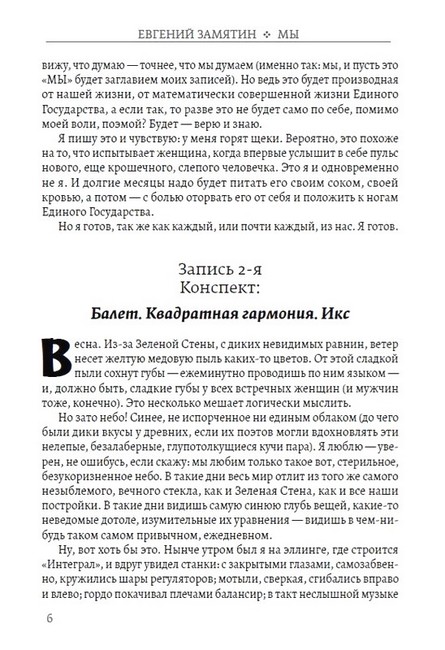 ЕВГЕНИЙ ЗАМЯТИН ❖ МЫ

вижу, что думаю — точнее, что мы думаем (именно так: мы, и пусть это «МЫ» будет заглавием моих записей). Но ведь это будет производная от нашей жизни, от математически совершенной жизни Единого Государства, а если так, то разве это не будет само по себе, помимо моей воли, поэмой? Будет — верю и знаю.

Я пишу это и чувствую: у меня горят щеки. Вероятно, это похоже на то, что испытывает женщина, когда впервые услышит в себе пульс нового, еще крошечного, слепого человечка. Это я и одновременно не я. И долгие месяцы надо будет питать его своим соком, своей кровью, а потом — с болью оторвать его от себя и положить к ногам Единого Государства.

Но я готов, так же как каждый, или почти каждый, из нас. Я готов.

Запись 2-я
Конспект:

Балет. Квадратная гармония. Икс

Весна. Из-за Зеленой Стены, с диких невидимых равнин, ветер несет желтую медовую пыль каких-то цветов. От этой сладкой пыли сохнут губы — ежеминутно проводишь по ним языком — и, должно быть, сладкие губы у всех встречных женщин (и мужчин тоже, конечно). Это несколько мешает логически мыслить.

Но зато небо! Синее, не испорченное ни единым облаком (до чего были дики вкусы у древних, если их поэтов могли вдохновлять эти нелепые, безалаберные, глупотолкущиеся кучи пара). Я люблю — уверен, не ошибусь, если скажу: мы любим только такое вот, стерильное, безукоризненное небо. В такие дни весь мир отлит из того же самого незыблемого, вечного стекла, как и Зеленая Стена, как и все наши постройки. В такие дни видишь самую синюю глубь вещей, какие-то неведомые дотоле, изумительные их уравнения — видишь в чем-нибудь таком самом привычном, ежедневном.

Ну, вот хоть бы это. Нынче утром был я на эллинге, где строится «Интеграл», и вдруг увидел станки: с закрытыми глазами, самозабвенно, кружились шары регуляторов; мотыли, сверкая, сгибались вправо и влево; гордо покачивал плечами балансир; в такт неслышной музыке

6